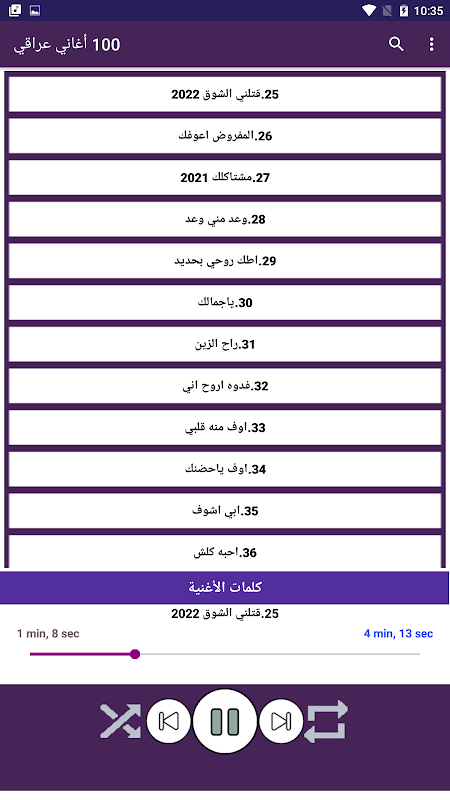 10:35

100 أغاني عراقي

25.قتلني الشوق 2022

26.المفروض اعوفك

27.مشتاكلك 2021

28.وعد مني وعد

29.اطك روحي بحديد

30.ياجمالك

31.راح الزين

32.غدوه اروح اني

33.اوف منه قلبي

34.اوف ياحضنك

35.ابي اشوف

36.احبه كلش

كلمات الأغنية

25.قتلني الشوق 2022

1 min, 8 sec

4 min, 13 sec